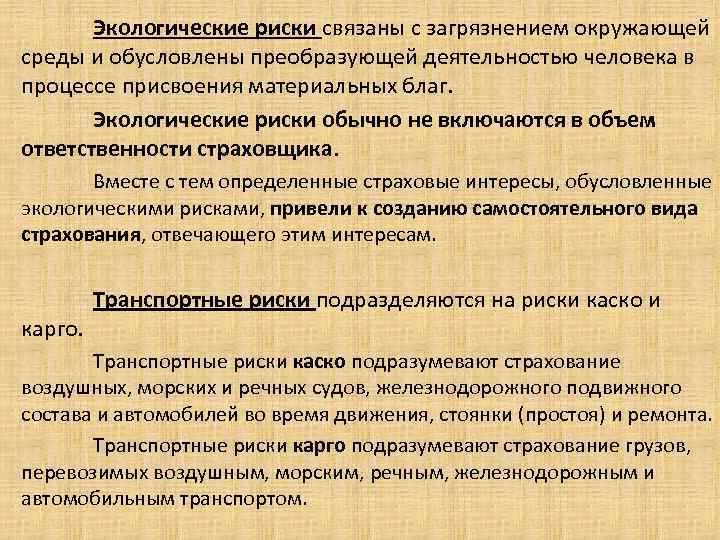 Экологические риски связаны с загрязнением окружающей среды и обусловлены преобразующей деятельностью человека в процессе присвоения материальных благ.

Экологические риски обычно не включаются в объем ответственности страховщика.

Вместе с тем определенные страховые интересы, обусловленные экологическими рисками, привели к созданию самостоятельного вида страхования, отвечающего этим интересам.

Транспортные риски подразделяются на риски каско и карго.

Транспортные риски каско подразумевают страхование воздушных, морских и речных судов, железнодорожного подвижного состава и автомобилей во время движения, стоянки (простоя) и ремонта.

Транспортные риски карго подразумевают страхование грузов, перевозимых воздушным, морским, речным, железнодорожным и автомобильным транспортом.